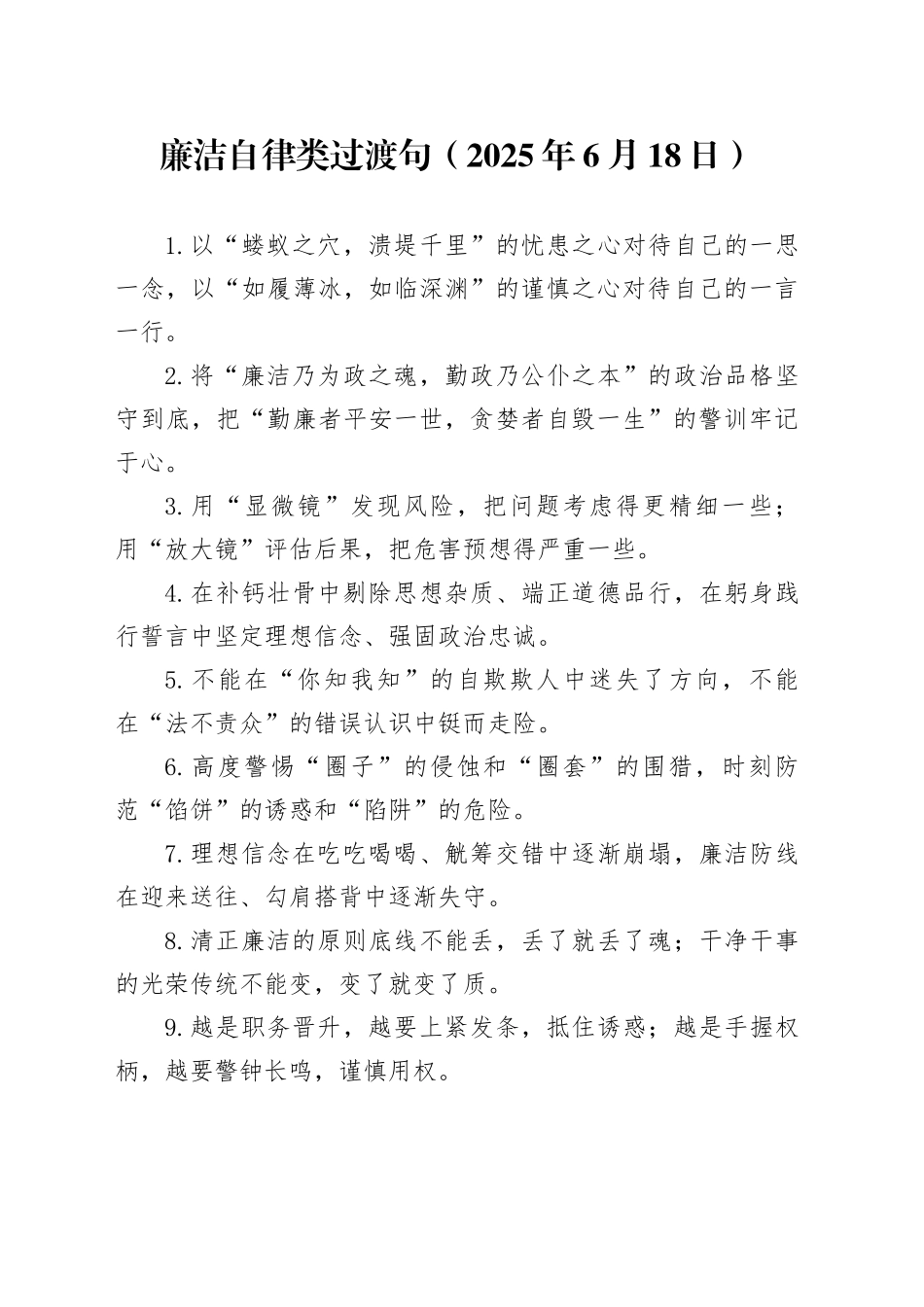 廉洁自律类过渡句（2025年6月18日）

1.以“蝼蚁之穴，溃堤千里”的忧患之心对待自己的一思一念，以“如履薄冰，如临深渊”的谨慎之心对待自己的一言一行。

2.将“廉洁乃为政之魂，勤政乃公仆之本”的政治品格坚守到底，把“勤廉者平安一世，贪婪者自毁一生”的警训牢记于心。

3.用“显微镜”发现风险，把问题考虑得更精细一些；用“放大镜”评估后果，把危害预想得严重一些。

4.在补钙壮骨中剔除思想杂质、端正道德品行，在躬身践行誓言中坚定理想信念、强固政治忠诚。

5.不能在“你知我知”的自欺欺人中迷失了方向，不能在“法不责众”的错误认识中铤而走险。

6.高度警惕“圈子”的侵蚀和“圈套”的围猎，时刻防范“馅饼”的诱惑和“陷阱”的危险。

7.理想信念在吃吃喝喝、觥筹交错中逐渐崩塌，廉洁防线在迎来送往、勾肩搭背中逐渐失守。

8.清正廉洁的原则底线不能丢，丢了就丢了魂；干净干事的光荣传统不能变，变了就变了质。

9.越是职务晋升，越要上紧发条，抵住诱惑；越是手握权柄，越要警钟长鸣，谨慎用权。